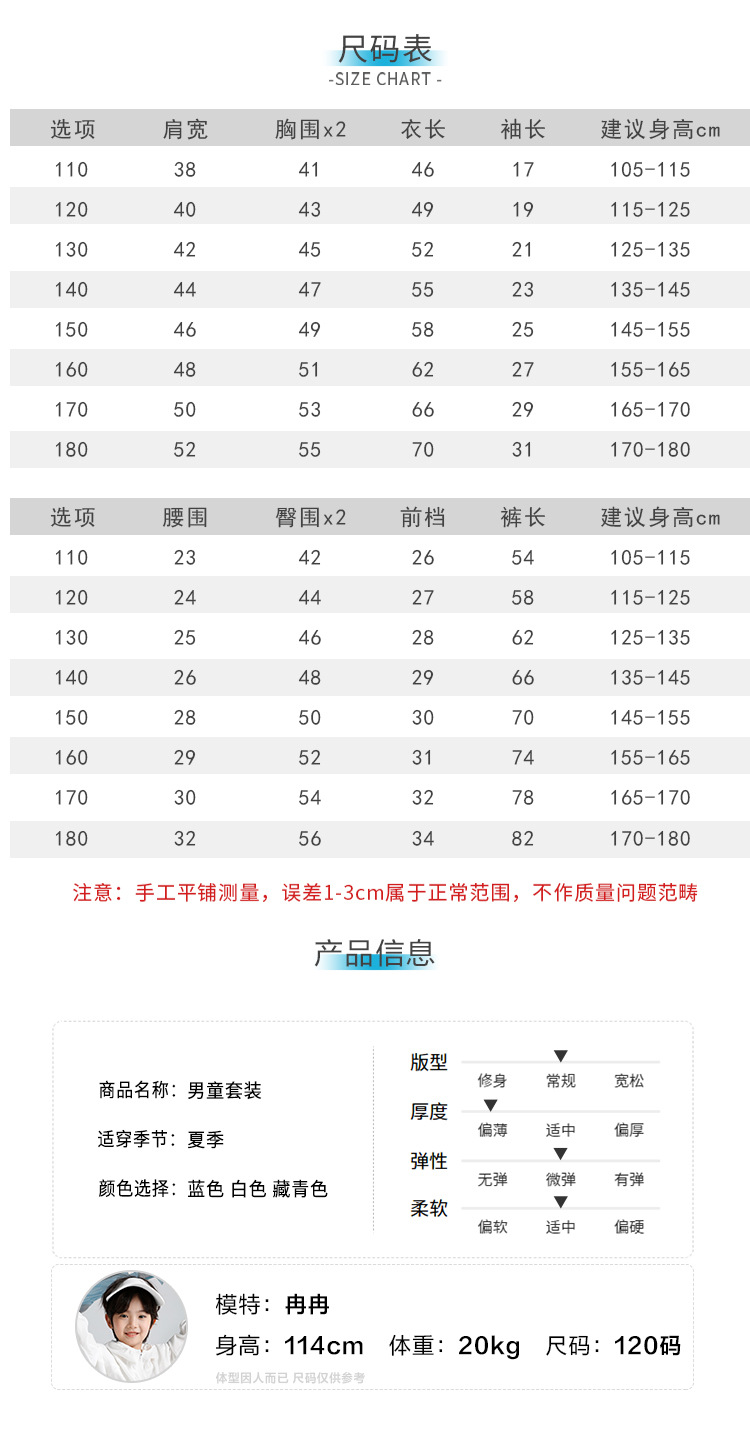 尺码表
-SIZE CHART -

| 选项 | 肩宽 | 胸围x2 | 衣长 | 袖长 | 建议身高cm |
|---|---|---|---|---|---|
| 110 | 38 | 41 | 46 | 17 | 105-115 |
| 120 | 40 | 43 | 49 | 19 | 115-125 |
| 130 | 42 | 45 | 52 | 21 | 125-135 |
| 140 | 44 | 47 | 55 | 23 | 135-145 |
| 150 | 46 | 49 | 58 | 25 | 145-155 |
| 160 | 48 | 51 | 62 | 27 | 155-165 |
| 170 | 50 | 53 | 66 | 29 | 165-170 |
| 180 | 52 | 55 | 70 | 31 | 170-180 |

| 选项 | 腰围 | 臀围x2 | 前档 | 裤长 | 建议身高cm |
|---|---|---|---|---|---|
| 110 | 23 | 42 | 26 | 54 | 105-115 |
| 120 | 24 | 44 | 27 | 58 | 115-125 |
| 130 | 25 | 46 | 28 | 62 | 125-135 |
| 140 | 26 | 48 | 29 | 66 | 135-145 |
| 150 | 28 | 50 | 30 | 70 | 145-155 |
| 160 | 29 | 52 | 31 | 74 | 155-165 |
| 170 | 30 | 54 | 32 | 78 | 165-170 |
| 180 | 32 | 56 | 34 | 82 | 170-180 |

注意：手工平铺测量，误差1-3cm属于正常范围，不作质量问题范畴

产品信息

商品名称：男童套装

适穿季节：夏季

颜色选择：蓝色 白色 藏青色

版型
修身 常规 宽松

厚度
偏薄 适中 偏厚

弹性
无弹 微弹 有弹

柔软
偏软 适中 偏硬

模特：冉冉

身高：114cm 体重：20kg 尺码：120码

体型因人而已 尺码仅供参考